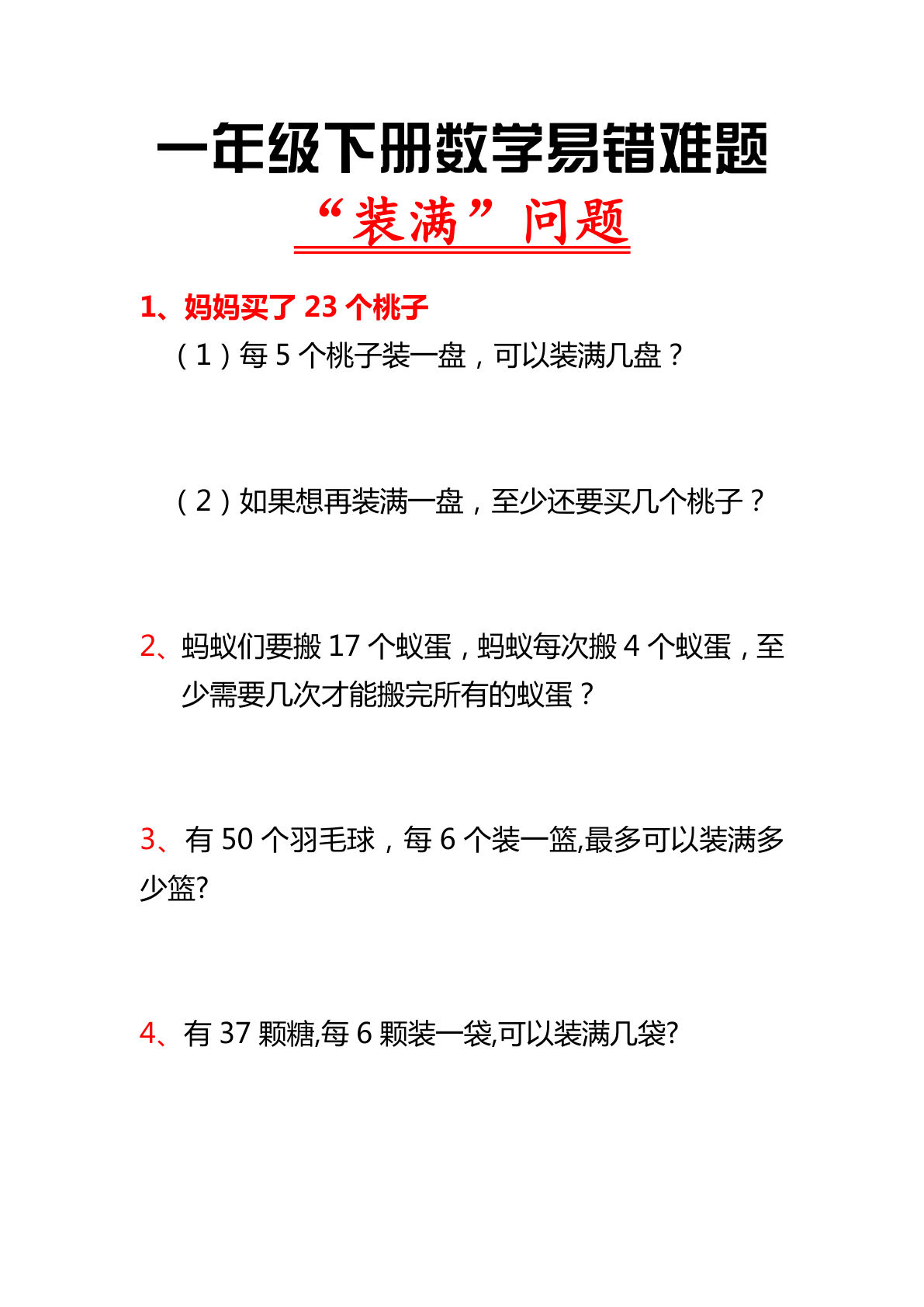 一年级下册数学易错难题

“装满”问题

1、妈妈买了 23 个桃子

（1）每 5 个桃子装一盘，可以装满几盘？

（2）如果想再装满一盘，至少还要买几个桃子？

2、蚂蚁们要搬 17 个蚁蛋，蚂蚁每次搬 4 个蚁蛋，至少需要几次才能搬完所有的蚁蛋？

3、有 50 个羽毛球，每 6 个装一篮,最多可以装满多少篮?

4、有 37 颗糖,每 6 颗装一袋,可以装满几袋?